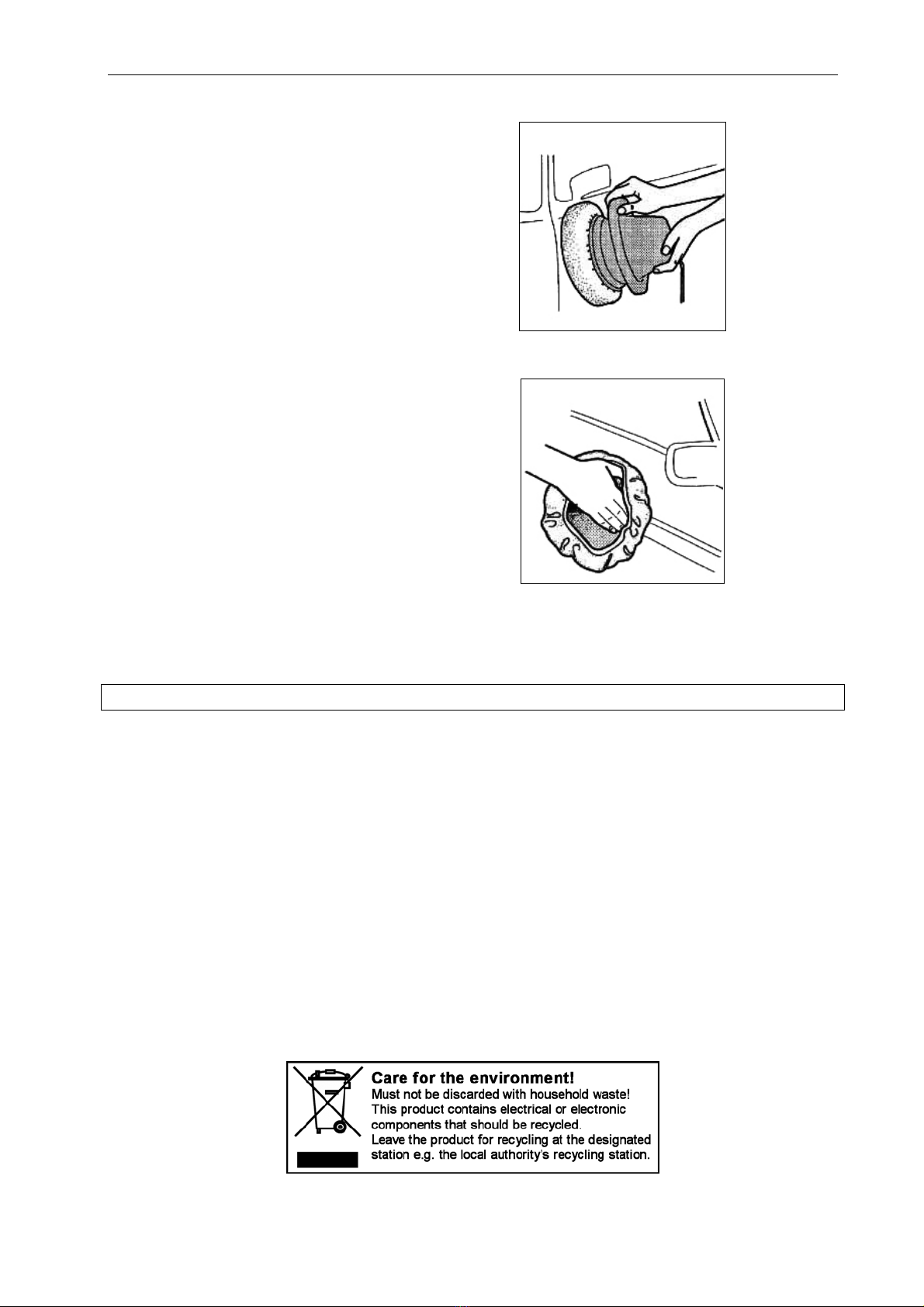 Care for the environment!
Must not be discarded with household waste!
This product contains electrical or electronic components that should be recycled.
Leave the product for recycling at the designated station e.g. the local authority's recycling station.